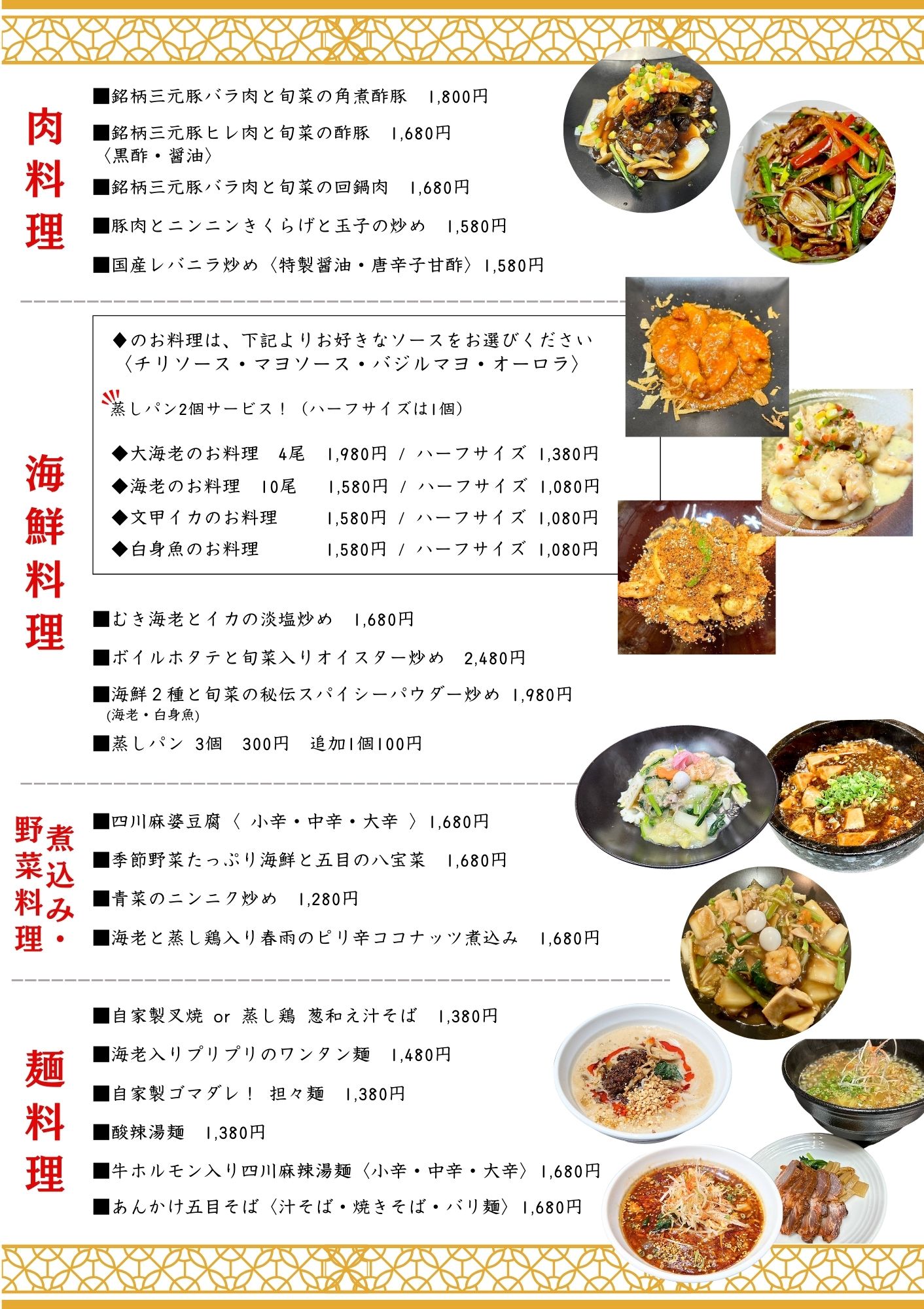 肉料理

■銘柄三元豚バラ肉と旬菜の角煮酢豚　1,800円

■銘柄三元豚ヒレ肉と旬菜の酢豚　1,680円
〈黒酢・醤油〉

■銘柄三元豚バラ肉と旬菜の回鍋肉　1,680円

■豚肉とニンニンきくらげと玉子の炒め　1,580円

■国産レバニラ炒め〈特製醤油・唐辛子甘酢〉1,580円

海鮮料理

◆のお料理は、下記よりお好きなソースをお選びください
〈チリソース・マヨソース・バジルマヨ・オーロラ〉

蒸しパン2個サービス！（ハーフサイズは1個）

◆大海老のお料理　4尾　1,980円 / ハーフサイズ 1,380円
◆海老のお料理　10尾　1,580円 / ハーフサイズ 1,080円
◆文甲イカのお料理　1,580円 / ハーフサイズ 1,080円
◆白身魚のお料理　1,580円 / ハーフサイズ 1,080円

■むき海老とイカの淡塩炒め　1,680円

■ボイルホタテと旬菜入りオイスター炒め　2,480円

■海鮮２種と旬菜の秘伝スパイシーパウダー炒め 1,980円
(海老・白身魚)

■蒸しパン 3個　300円　追加1個100円

煮込み・野菜料理

■四川麻婆豆腐〈 小辛・中辛・大辛 〉1,680円

■季節野菜たっぷり海鮮と五目の八宝菜　1,680円

■青菜のニンニク炒め　1,280円

■海老と蒸し鶏入り春雨のピリ辛ココナッツ煮込み　1,680円

麺料理

■自家製叉焼 or 蒸し鶏 葱和え汁そば　1,380円

■海老入りプリプリのワンタン麺　1,480円

■自家製ゴマダレ！ 担々麺　1,380円

■酸辣湯麺　1,380円

■牛ホルモン入り四川麻辣湯麺〈小辛・中辛・大辛〉1,680円

■あんかけ五目そば〈汁そば・焼きそば・バリ麺〉1,680円